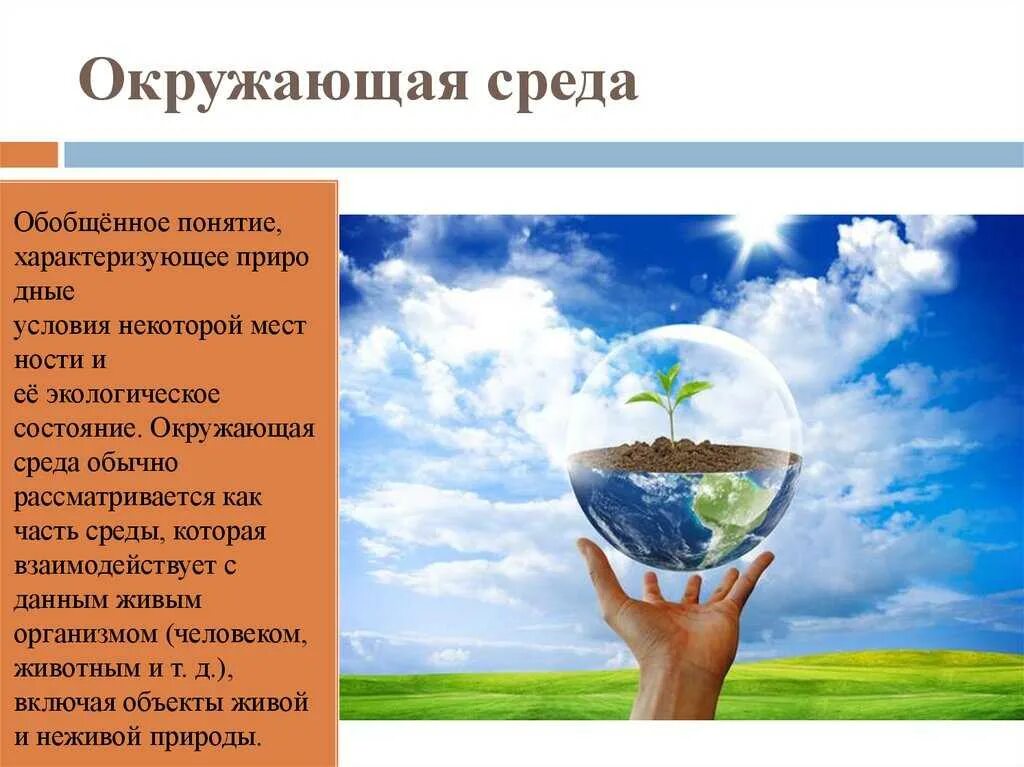 Окружающая среда

Обобщённое понятие, характеризующее приро дные условия некоторой мест ности и её экологическое состояние. Окружающая среда обычно рассматривается как часть среды, которая взаимодействует с данным живым организмом (человеком, животным и т. д.), включая объекты живой и неживой природы.